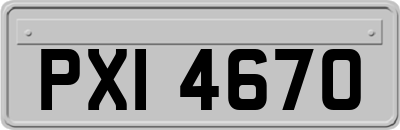 PXI 4670